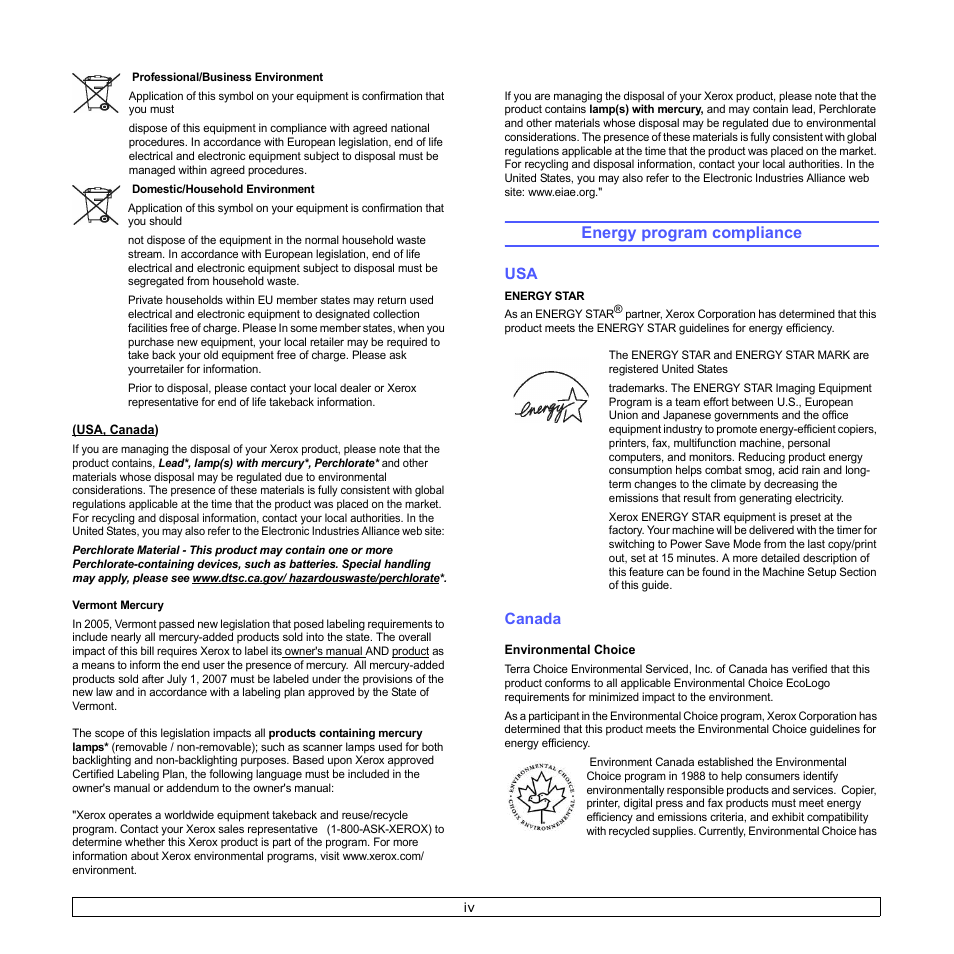 Professional/Business Environment

Application of this symbol on your equipment is confirmation that you must

dispose of this equipment in compliance with agreed national procedures. In accordance with European legislation, end of life electrical and electronic equipment subject to disposal must be managed within agreed procedures.

Domestic/Household Environment

Application of this symbol on your equipment is confirmation that you should

not dispose of the equipment in the normal household waste stream. In accordance with European legislation, end of life electrical and electronic equipment subject to disposal must be segregated from household waste.

Private households within EU member states may return used electrical and electronic equipment to designated collection facilities free of charge. Please In some member states, when you purchase new equipment, your local retailer may be required to take back your old equipment free of charge. Please ask yourretailer for information.

Prior to disposal, please contact your local dealer or Xerox representative for end of life takeback information.

(USA, Canada)

If you are managing the disposal of your Xerox product, please note that the product contains, Lead*, lamp(s) with mercury*, Perchlorate* and other materials whose disposal may be regulated due to environmental considerations. The presence of these materials is fully consistent with global regulations applicable at the time that the product was placed on the market. For recycling and disposal information, contact your local authorities. In the United States, you may also refer to the Electronic Industries Alliance web site:

Perchlorate Material - This product may contain one or more Perchlorate-containing devices, such as batteries. Special handling may apply, please see www.dtsc.ca.gov/ hazardouswaste/perchlorate*.

Vermont Mercury

In 2005, Vermont passed new legislation that posed labeling requirements to include nearly all mercury-added products sold into the state. The overall impact of this bill requires Xerox to label its owner's manual AND product as a means to inform the end user the presence of mercury. All mercury-added products sold after July 1, 2007 must be labeled under the provisions of the new law and in accordance with a labeling plan approved by the State of Vermont.

The scope of this legislation impacts all products containing mercury lamps* (removable / non-removable); such as scanner lamps used for both backlighting and non-backlighting purposes. Based upon Xerox approved Certified Labeling Plan, the following language must be included in the owner's manual or addendum to the owner's manual:

"Xerox operates a worldwide equipment takeback and reuse/recycle program. Contact your Xerox sales representative (1-800-ASK-XEROX) to determine whether this Xerox product is part of the program. For more information about Xerox environmental programs, visit www.xerox.com/ environment.

If you are managing the disposal of your Xerox product, please note that the product contains lamp(s) with mercury, and may contain lead, Perchlorate and other materials whose disposal may be regulated due to environmental considerations. The presence of these materials is fully consistent with global regulations applicable at the time that the product was placed on the market. For recycling and disposal information, contact your local authorities. In the United States, you may also refer to the Electronic Industries Alliance web site: www.eiae.org."

Energy program compliance

USA

ENERGY STAR

As an ENERGY STAR® partner, Xerox Corporation has determined that this product meets the ENERGY STAR guidelines for energy efficiency.

energy

The ENERGY STAR and ENERGY STAR MARK are registered United States

trademarks. The ENERGY STAR Imaging Equipment Program is a team effort between U.S., European Union and Japanese governments and the office equipment industry to promote energy-efficient copiers, printers, fax, multifunction machine, personal computers, and monitors. Reducing product energy consumption helps combat smog, acid rain and long-term changes to the climate by decreasing the emissions that result from generating electricity.

Xerox ENERGY STAR equipment is preset at the factory. Your machine will be delivered with the timer for switching to Power Save Mode from the last copy/print out, set at 15 minutes. A more detailed description of this feature can be found in the Machine Setup Section of this guide.

Canada

Environmental Choice

Terra Choice Environmental Serviced, Inc. of Canada has verified that this product conforms to all applicable Environmental Choice EcoLogo requirements for minimized impact to the environment.

As a participant in the Environmental Choice program, Xerox Corporation has determined that this product meets the Environmental Choice guidelines for energy efficiency.

ENVIRONMENTAL CHOICE CHOIX ENVIRONNEMENTAL

Environment Canada established the Environmental Choice program in 1988 to help consumers identify environmentally responsible products and services. Copier, printer, digital press and fax products must meet energy efficiency and emissions criteria, and exhibit compatibility with recycled supplies. Currently, Environmental Choice has

iv